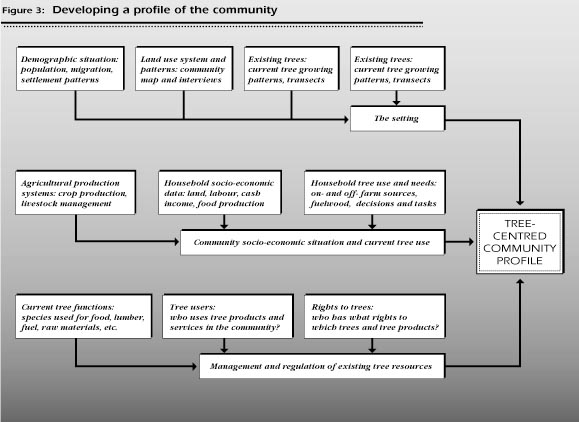 Figure 3: Developing a profile of the community

Demographic situation: population, migration, settlement patterns

Land use system and patterns: community map and interviews

Existing trees: current tree growing patterns, transects

Existing trees: current tree growing patterns, transects

The setting

Agricultural production systems: crop production, livestock management

Household socio-economic data: land, labour, cash income, food production

Household tree use and needs: on- and off- farm sources, fuelwood, decisions and tasks

Community socio-economic situation and current tree use

TREE-CENTRED COMMUNITY PROFILE

Current tree functions: species used for food, lumber, fuel, raw materials, etc.

Tree users: who uses tree products and services in the community?

Rights to trees: who has what rights to which trees and tree products?

Management and regulation of existing tree resources